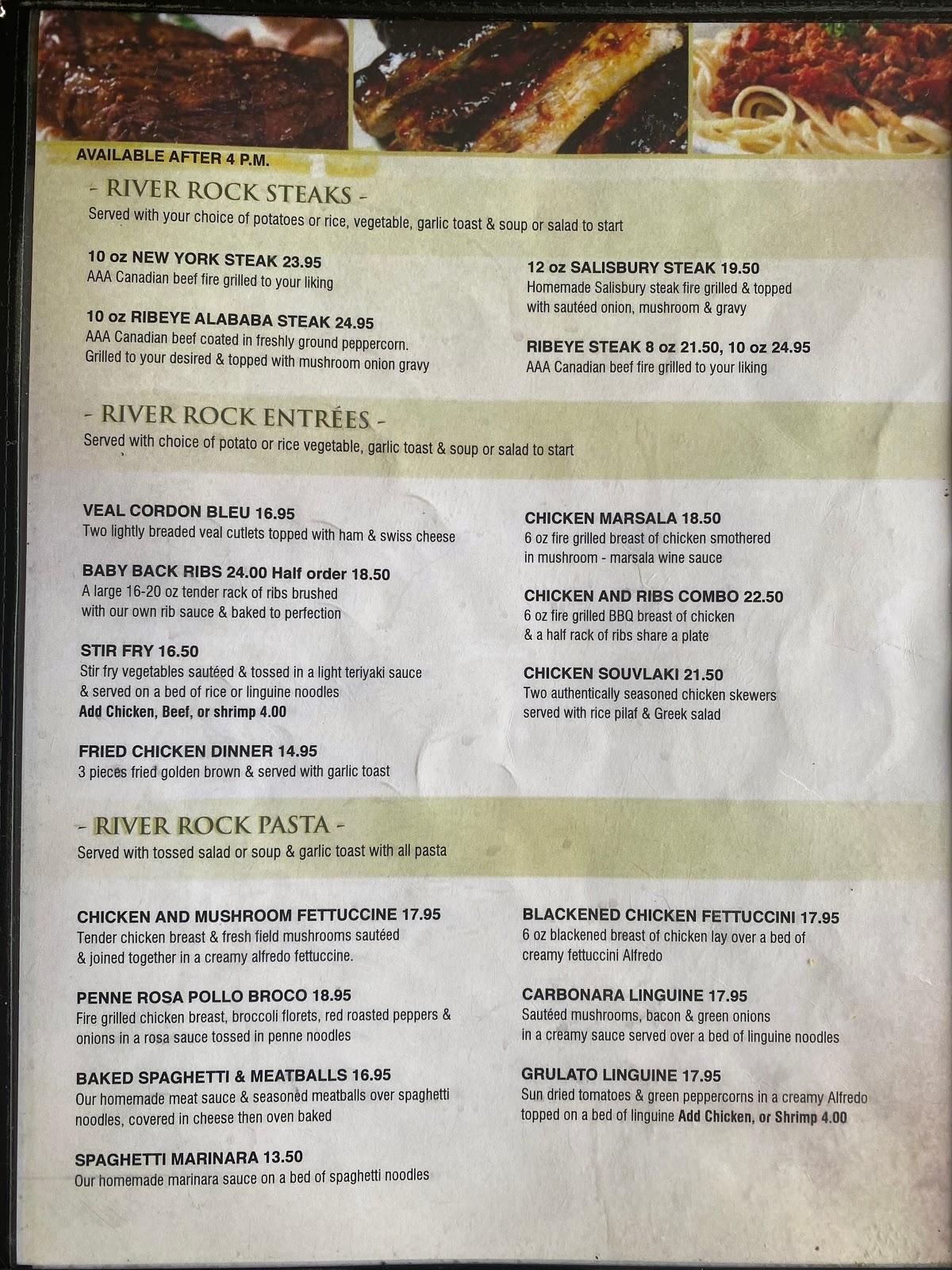 AVAILABLE AFTER 4 P.M.

- RIVER ROCK STEAKS -
Served with your choice of potatoes or rice, vegetable, garlic toast & soup or salad to start

10 oz NEW YORK STEAK 23.95
AAA Canadian beef fire grilled to your liking

10 oz RIBEYE ALABABA STEAK 24.95
AAA Canadian beef coated in freshly ground peppercorn. Grilled to your desired & topped with mushroom onion gravy

12 oz SALISBURY STEAK 19.50
Homemade Salisbury steak fire grilled & topped with sautéed onion, mushroom & gravy

RIBEYE STEAK 8 oz 21.50, 10 oz 24.95
AAA Canadian beef fire grilled to your liking

- RIVER ROCK ENTRÉES -
Served with choice of potato or rice vegetable, garlic toast & soup or salad to start

VEAL CORDON BLEU 16.95
Two lightly breaded veal cutlets topped with ham & swiss cheese

BABY BACK RIBS 24.00 Half order 18.50
A large 16-20 oz tender rack of ribs brushed with our own rib sauce & baked to perfection

STIR FRY 16.50
Stir fry vegetables sautéed & tossed in a light teriyaki sauce & served on a bed of rice or linguine noodles
Add Chicken, Beef, or shrimp 4.00

FRIED CHICKEN DINNER 14.95
3 pieces fried golden brown & served with garlic toast

CHICKEN MARSALA 18.50
6 oz fire grilled breast of chicken smothered in mushroom - marsala wine sauce

CHICKEN AND RIBS COMBO 22.50
6 oz fire grilled BBQ breast of chicken & a half rack of ribs share a plate

CHICKEN SOUVLAKI 21.50
Two authentically seasoned chicken skewers served with rice pilaf & Greek salad

- RIVER ROCK PASTA -
Served with tossed salad or soup & garlic toast with all pasta

CHICKEN AND MUSHROOM FETTUCCINE 17.95
Tender chicken breast & fresh field mushrooms sautéed & joined together in a creamy alfredo fettuccine.

PENNE ROSA POLLO BROCO 18.95
Fire grilled chicken breast, broccoli florets, red roasted peppers & onions in a rosa sauce tossed in penne noodles

BAKED SPAGHETTI & MEATBALLS 16.95
Our homemade meat sauce & seasoned meatballs over spaghetti noodles, covered in cheese then oven baked

SPAGHETTI MARINARA 13.50
Our homemade marinara sauce on a bed of spaghetti noodles

BLACKENED CHICKEN FETTUCCINI 17.95
6 oz blackened breast of chicken lay over a bed of creamy fettuccini Alfredo

CARBONARA LINGUINE 17.95
Sautéed mushrooms, bacon & green onions in a creamy sauce served over a bed of linguine noodles

GRULATO LINGUINE 17.95
Sun dried tomatoes & green peppercorns in a creamy Alfredo topped on a bed of linguine Add Chicken, or Shrimp 4.00